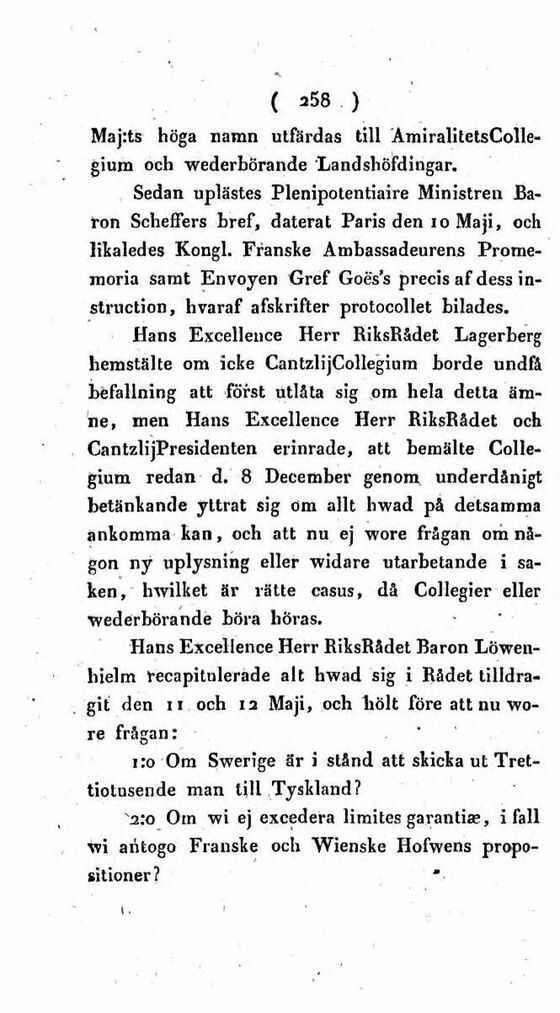 ( 258 )

Maj:ts höga namn utfärdas till AmiralitetsCollegium och wederbörande Landshöfdingar.

Sedan uplästes Plenipotentiaire Ministren Baron Scheffers bref, daterat Paris den 10 Maji, och likaledes Kongl. Franske Ambassadeurens Promemoria samt Envoyen Gref Goës's precis af dess instruction, hvaraf afskrifter protocollet bilades.

Hans Excellence Herr RiksRådet Lagerberg hemstälte om icke CantzlijCollegium borde undfå befallning att först utlåta sig om hela detta ämne, men Hans Excellence Herr RiksRådet och CantzlijPresidenten erinrade, att bemälte Collegium redan d. 8 December genom underdånigt betänkande yttrat sig om allt hwad på detsamma ankomma kan, och att nu ej wore frågan om någon ny uplysning eller widare utarbetande i saken, hwilket är rätte casus, då Collegier eller wederbörande böra höras.

Hans Excellence Herr RiksRådet Baron Löwenhielm recapitulerade alt hwad sig i Rådet tilldragit den 11 och 12 Maji, och hölt före att nu wore frågan:

1:o Om Swerige är i stånd att skicka ut Trettiotusende man till Tyskland?

2:o Om wi ej excedera limites garantiæ, i fall wi antogo Franske och Wienske Hofwens propositioner?